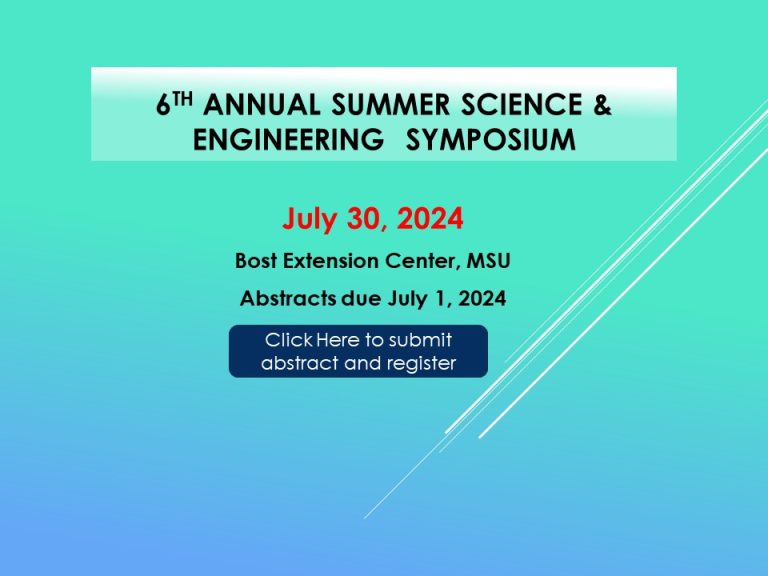 6TH ANNUAL SUMMER SCIENCE & ENGINEERING SYMPOSIUM

July 30, 2024

Bost Extension Center, MSU

Abstracts due July 1, 2024

Click Here to submit abstract and register